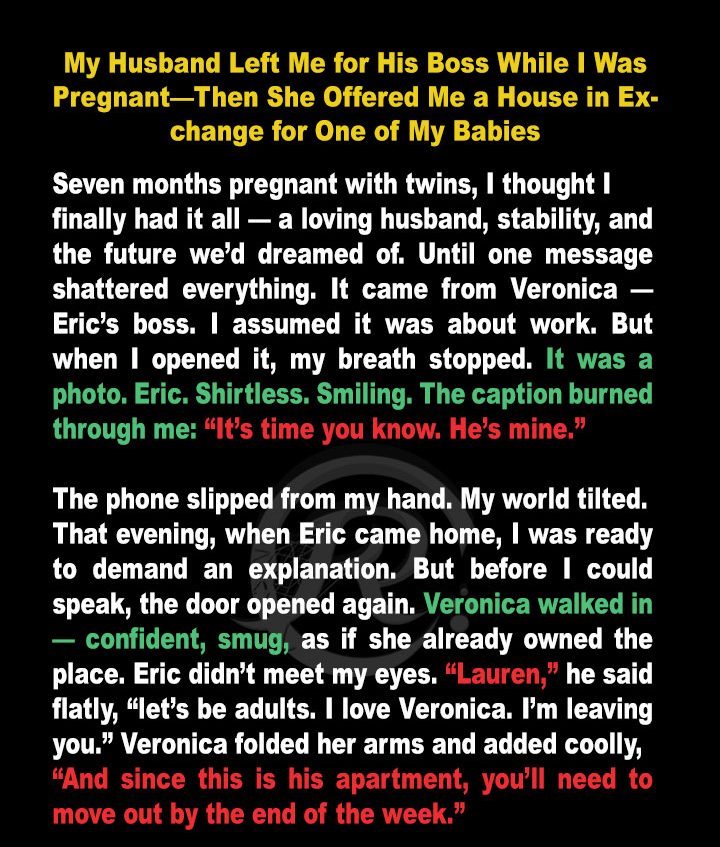 My Husband Left Me for His Boss While I Was Pregnant—Then She Offered Me a House in Exchange for One of My Babies

Seven months pregnant with twins, I thought I finally had it all — a loving husband, stability, and the future we'd dreamed of. Until one message shattered everything. It came from Veronica — Eric's boss. I assumed it was about work. But when I opened it, my breath stopped. It was a photo. Eric. Shirtless. Smiling. The caption burned through me: "It's time you know. He's mine."

The phone slipped from my hand. My world tilted. That evening, when Eric came home, I was ready to demand an explanation. But before I could speak, the door opened again. Veronica walked in — confident, smug, as if she already owned the place. Eric didn't meet my eyes. "Lauren," he said flatly, "let's be adults. I love Veronica. I'm leaving you." Veronica folded her arms and added coolly, "And since this is his apartment, you'll need to move out by the end of the week."